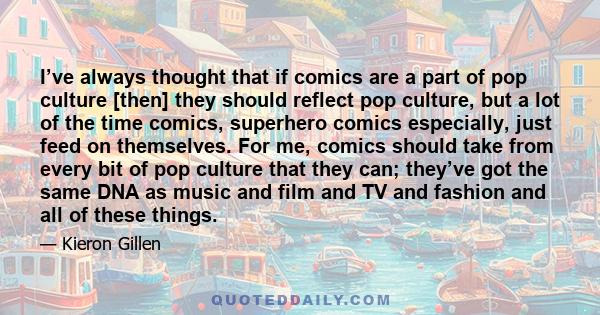 I’ve always thought that if comics are a part of pop culture [then] they should reflect pop culture, but a lot of the time comics, superhero comics especially, just feed on themselves. For me, comics should take from every bit of pop culture that they can; they’ve got the same DNA as music and film and TV and fashion and all of these things.

— Kieron Gillen

QUOTEDDAILY.COM